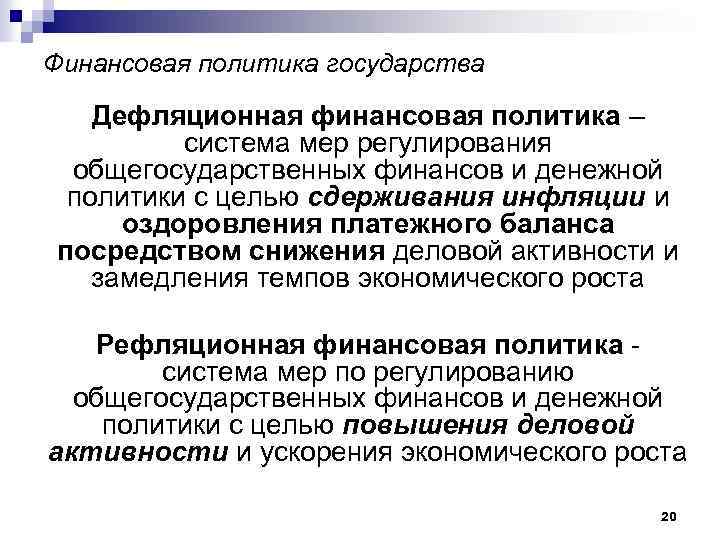 Финансовая политика государства

Дефляционная финансовая политика – система мер регулирования общегосударственных финансов и денежной политики с целью сдерживания инфляции и оздоровления платежного баланса посредством снижения деловой активности и замедления темпов экономического роста

Рефляционная финансовая политика - система мер по регулированию общегосударственных финансов и денежной политики с целью повышения деловой активности и ускорения экономического роста

20